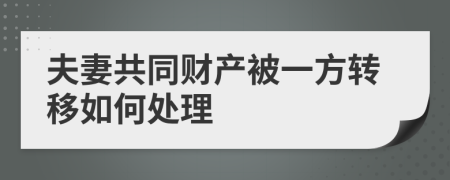 夫妻共同财产被一方转移如何处理